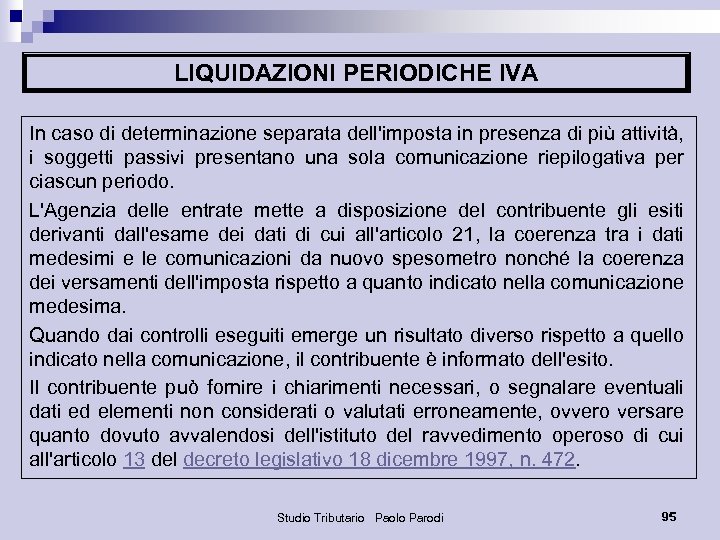 LIQUIDAZIONI PERIODICHE IVA

In caso di determinazione separata dell'imposta in presenza di più attività, i soggetti passivi presentano una sola comunicazione riepilogativa per ciascun periodo.

L'Agenzia delle entrate mette a disposizione del contribuente gli esiti derivanti dall'esame dei dati di cui all'articolo 21, la coerenza tra i dati medesimi e le comunicazioni da nuovo spesometro nonché la coerenza dei versamenti dell'imposta rispetto a quanto indicato nella comunicazione medesima.

Quando dai controlli eseguiti emerge un risultato diverso rispetto a quello indicato nella comunicazione, il contribuente è informato dell'esito.

Il contribuente può fornire i chiarimenti necessari, o segnalare eventuali dati ed elementi non considerati o valutati erroneamente, ovvero versare quanto dovuto avvalendosi dell'istituto del ravvedimento operoso di cui all'articolo 13 del decreto legislativo 18 dicembre 1997, n. 472.

Studio Tributario Paolo Parodi

95